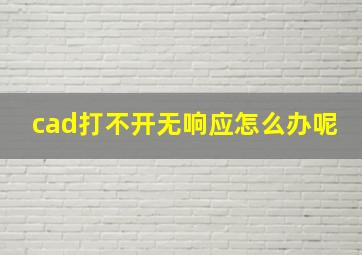 cad打不开无响应怎么办呢